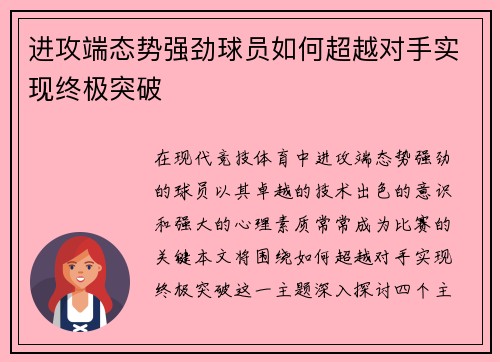 进攻端态势强劲球员如何超越对手实现终极突破

在现代竞技体育中进攻端态势强劲的球员以其卓越的技术出色的意识和强大的心理素质常常成为比赛的关键本文将围绕如何超越对手实现终极突破这一主题深入探讨四个主